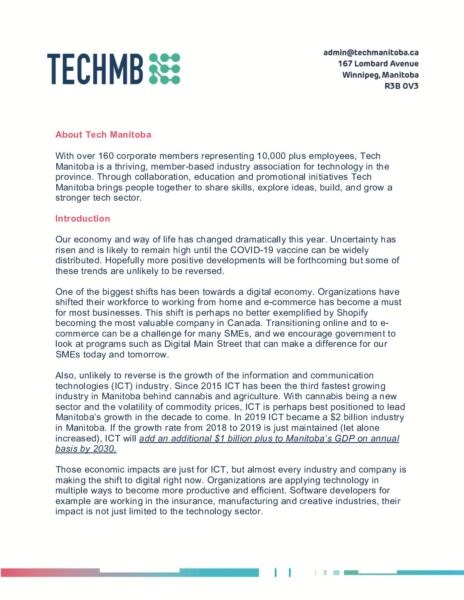 TECHMB

admin@techmanitoba.ca
167 Lombard Avenue
Winnipeg, Manitoba
R3B 0V3

About Tech Manitoba

With over 160 corporate members representing 10,000 plus employees, Tech Manitoba is a thriving, member-based industry association for technology in the province. Through collaboration, education and promotional initiatives Tech Manitoba brings people together to share skills, explore ideas, build, and grow a stronger tech sector.

Introduction

Our economy and way of life has changed dramatically this year. Uncertainty has risen and is likely to remain high until the COVID-19 vaccine can be widely distributed. Hopefully more positive developments will be forthcoming but some of these trends are unlikely to be reversed.

One of the biggest shifts has been towards a digital economy. Organizations have shifted their workforce to working from home and e-commerce has become a must for most businesses. This shift is perhaps no better exemplified by Shopify becoming the most valuable company in Canada. Transitioning online and to e-commerce can be a challenge for many SMEs, and we encourage government to look at programs such as Digital Main Street that can make a difference for our SMEs today and tomorrow.

Also, unlikely to reverse is the growth of the information and communication technologies (ICT) industry. Since 2015 ICT has been the third fastest growing industry in Manitoba behind cannabis and agriculture. With cannabis being a new sector and the volatility of commodity prices, ICT is perhaps best positioned to lead Manitoba's growth in the decade to come. In 2019 ICT became a $2 billion industry in Manitoba. If the growth rate from 2018 to 2019 is just maintained (let alone increased), ICT will add an additional $1 billion plus to Manitoba's GDP on annual basis by 2030.

Those economic impacts are just for ICT, but almost every industry and company is making the shift to digital right now. Organizations are applying technology in multiple ways to become more productive and efficient. Software developers for example are working in the insurance, manufacturing and creative industries, their impact is not just limited to the technology sector.